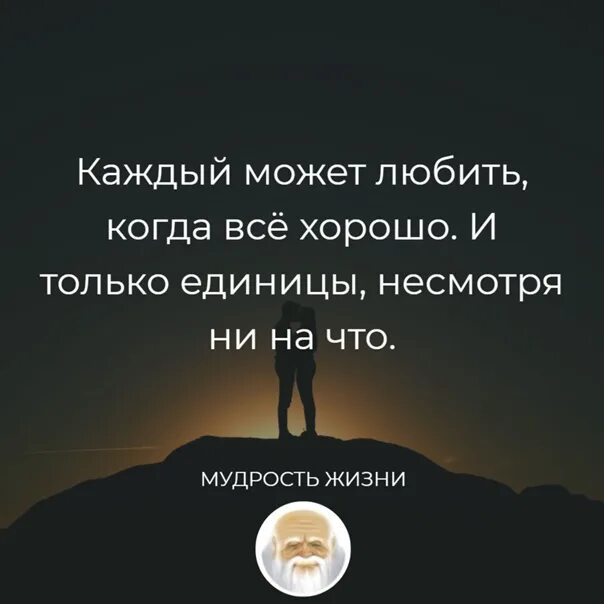 Каждый может любить, когда всё хорошо. И только единицы, несмотря ни на что.

МУДРОСТЬ ЖИЗНИ